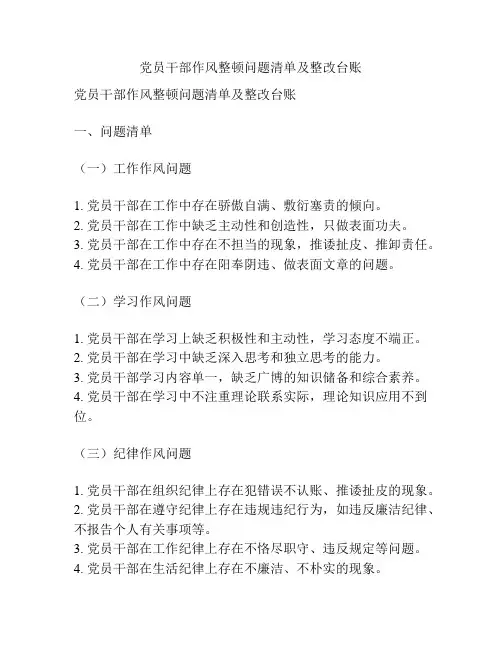 党员干部作风整顿问题清单及整改台账

党员干部作风整顿问题清单及整改台账

一、问题清单

（一）工作作风问题

1. 党员干部在工作中存在骄傲自满、敷衍塞责的倾向。
2. 党员干部在工作中缺乏主动性和创造性，只做表面功夫。
3. 党员干部在工作中存在不担当的现象，推诿扯皮、推卸责任。
4. 党员干部在工作中存在阳奉阴违、做表面文章的问题。

（二）学习作风问题

1. 党员干部在学习上缺乏积极性和主动性，学习态度不端正。
2. 党员干部在学习中缺乏深入思考和独立思考的能力。
3. 党员干部学习内容单一，缺乏广博的知识储备和综合素养。
4. 党员干部在学习中不注重理论联系实际，理论知识应用不到位。

（三）纪律作风问题

1. 党员干部在组织纪律上存在犯错误不认账、推诿扯皮的现象。
2. 党员干部在遵守纪律上存在违规违纪行为，如违反廉洁纪律、不报告个人有关事项等。
3. 党员干部在工作纪律上存在不恪尽职守、违反规定等问题。
4. 党员干部在生活纪律上存在不廉洁、不朴实的现象。